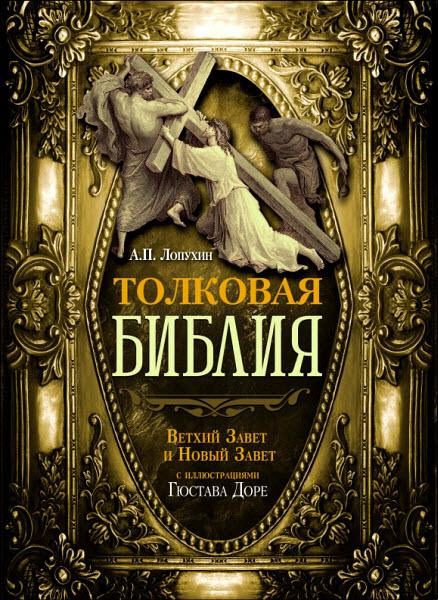 А.П. Лопухин

ТОЛКОВАЯ
БИБЛИЯ

Ветхий Завет
и Новый Завет

с иллюстрациями
Гюстава Доре